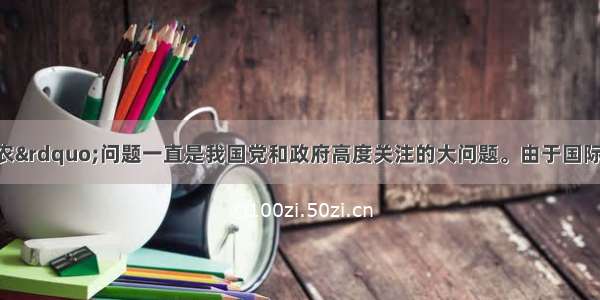 农&rdquo;问题一直是我国党和政府高度关注的大问题。由于国际

100zi.50zi.cn